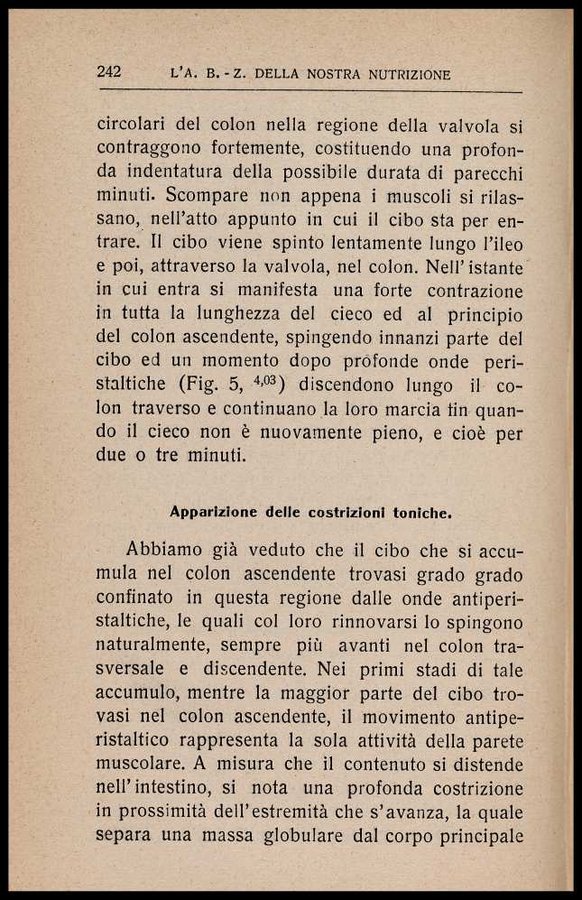 242 L'A. B. - Z. DELLA NOSTRA NUTRIZIONE

circolari del colon nella regione della valvola si contraggono fortemente, costituendo una profonda indentatura della possibile durata di parecchi minuti. Scompare non appena i muscoli si rilassano, nell'atto appunto in cui il cibo sta per entrare. Il cibo viene spinto lentamente lungo l'ileo e poi, attraverso la valvola, nel colon. Nell'istante in cui entra si manifesta una forte contrazione in tutta la lunghezza del cieco ed al principio del colon ascendente, spingendo innanzi parte del cibo ed un momento dopo profonde onde peristaltiche (Fig. 5, $^{4,03}$) discendono lungo il colon traverso e continuano la loro marcia fin quando il cieco non è nuovamente pieno, e cioè per due o tre minuti.

Apparizione delle costrizioni toniche.

Abbiamo già veduto che il cibo che si accumula nel colon ascendente trovasi grado grado confinato in questa regione dalle onde antiperistaltiche, le quali col loro rinnovarsi lo spingono naturalmente, sempre più avanti nel colon trasversale e discendente. Nei primi stadi di tale accumulo, mentre la maggior parte del cibo trovasi nel colon ascendente, il movimento antiperistaltico rappresenta la sola attività della parete muscolare. A misura che il contenuto si distende nell'intestino, si nota una profonda costrizione in prossimità dell'estremità che s'avanza, la quale separa una massa globulare dal corpo principale